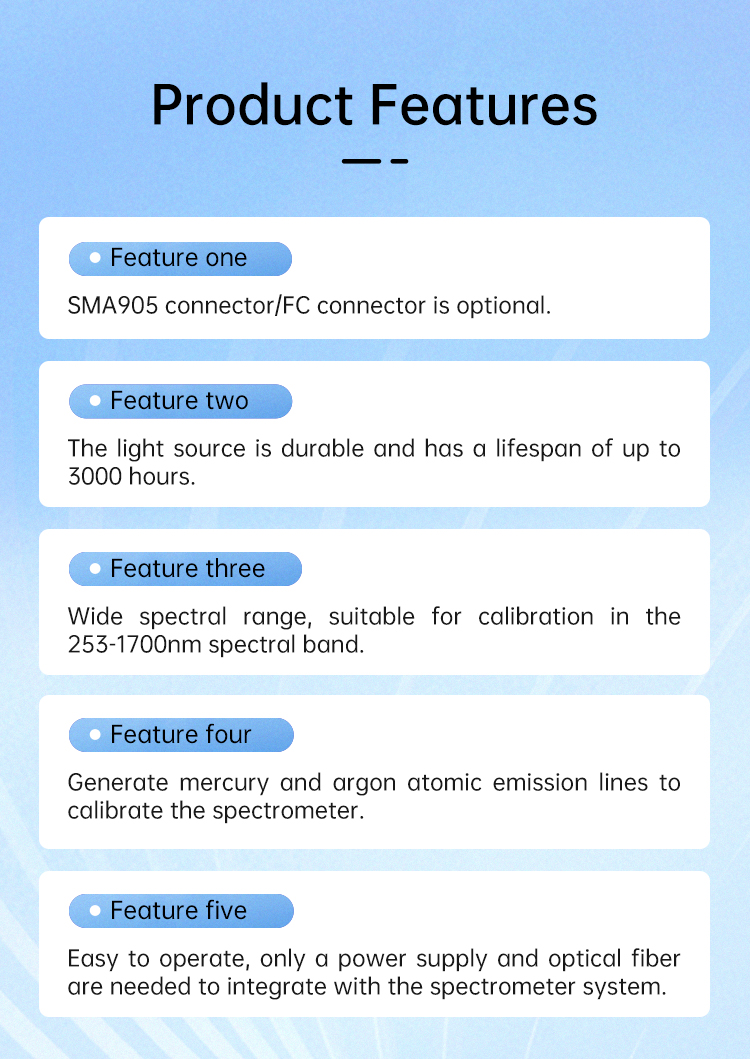 Product Features

Feature one

SMA905 connector/FC connector is optional.

Feature two

The light source is durable and has a lifespan of up to 3000 hours.

Feature three

Wide spectral range, suitable for calibration in the 253-1700nm spectral band.

Feature four

Generate mercury and argon atomic emission lines to calibrate the spectrometer.

Feature five

Easy to operate, only a power supply and optical fiber are needed to integrate with the spectrometer system.